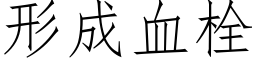 形成血栓